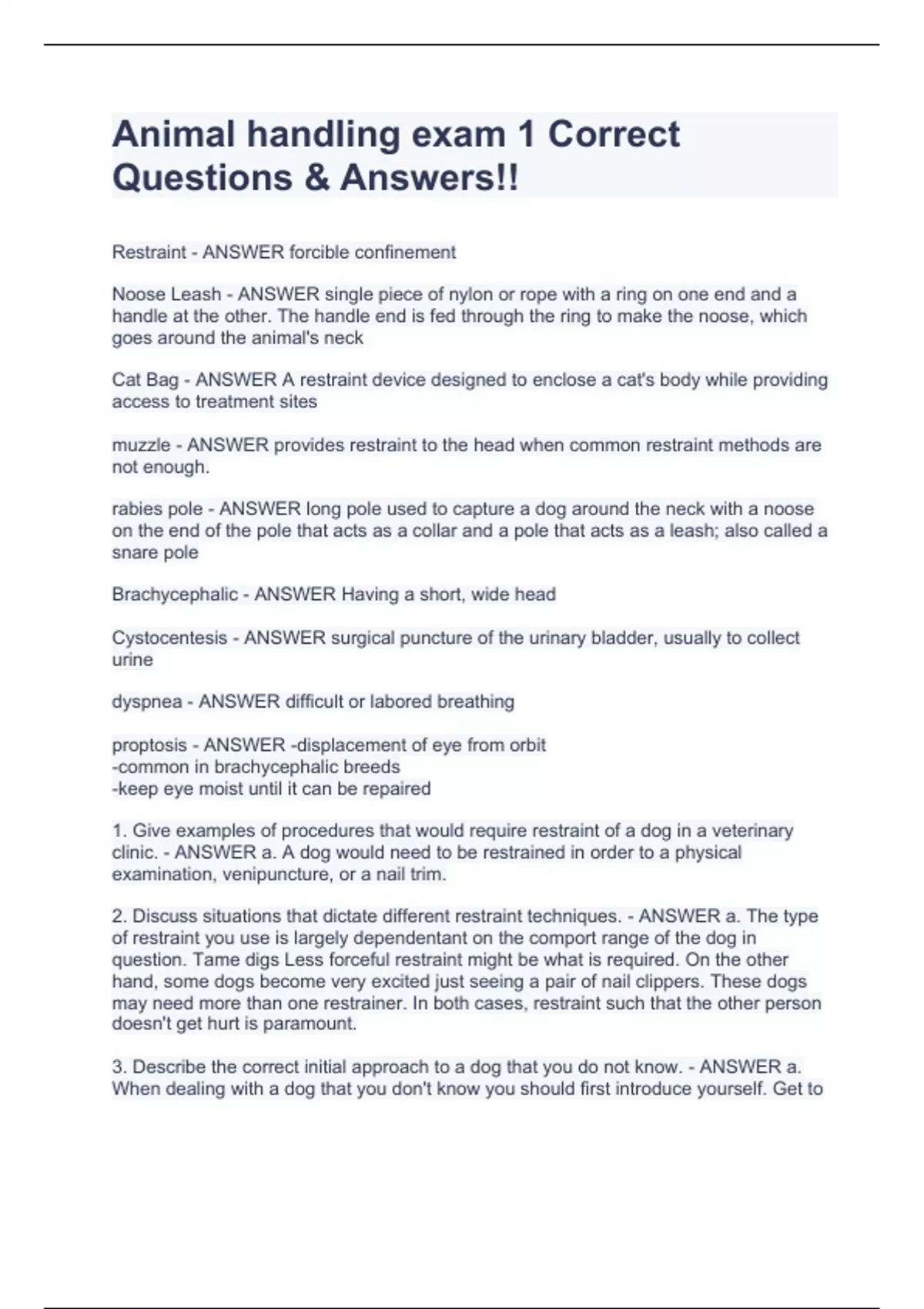 Animal handling exam 1 Correct Questions & Answers!!

Restraint - ANSWER forcible confinement

Noose Leash - ANSWER single piece of nylon or rope with a ring on one end and a handle at the other. The handle end is fed through the ring to make the noose, which goes around the animal's neck

Cat Bag - ANSWER A restraint device designed to enclose a cat's body while providing access to treatment sites

muzzle - ANSWER provides restraint to the head when common restraint methods are not enough.

rabies pole - ANSWER long pole used to capture a dog around the neck with a noose on the end of the pole that acts as a collar and a pole that acts as a leash; also called a snare pole

Brachycephalic - ANSWER Having a short, wide head

Cystocentesis - ANSWER surgical puncture of the urinary bladder, usually to collect urine

dyspnea - ANSWER difficult or labored breathing

proptosis - ANSWER -displacement of eye from orbit
-common in brachycephalic breeds
-keep eye moist until it can be repaired

1. Give examples of procedures that would require restraint of a dog in a veterinary clinic. - ANSWER a. A dog would need to be restrained in order to a physical examination, venipuncture, or a nail trim.

2. Discuss situations that dictate different restraint techniques. - ANSWER a. The type of restraint you use is largely dependentant on the comport range of the dog in question. Tame digs Less forceful restraint might be what is required. On the other hand, some dogs become very excited just seeing a pair of nail clippers. These dogs may need more than one restrainer. In both cases, restraint such that the other person doesn't get hurt is paramount.

3. Describe the correct initial approach to a dog that you do not know. - ANSWER a. When dealing with a dog that you don't know you should first introduce yourself. Get to